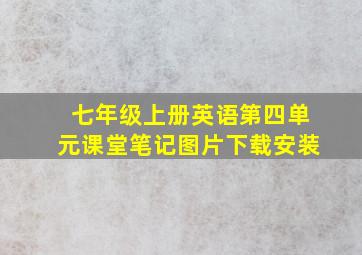 七年级上册英语第四单元课堂笔记图片下载安装